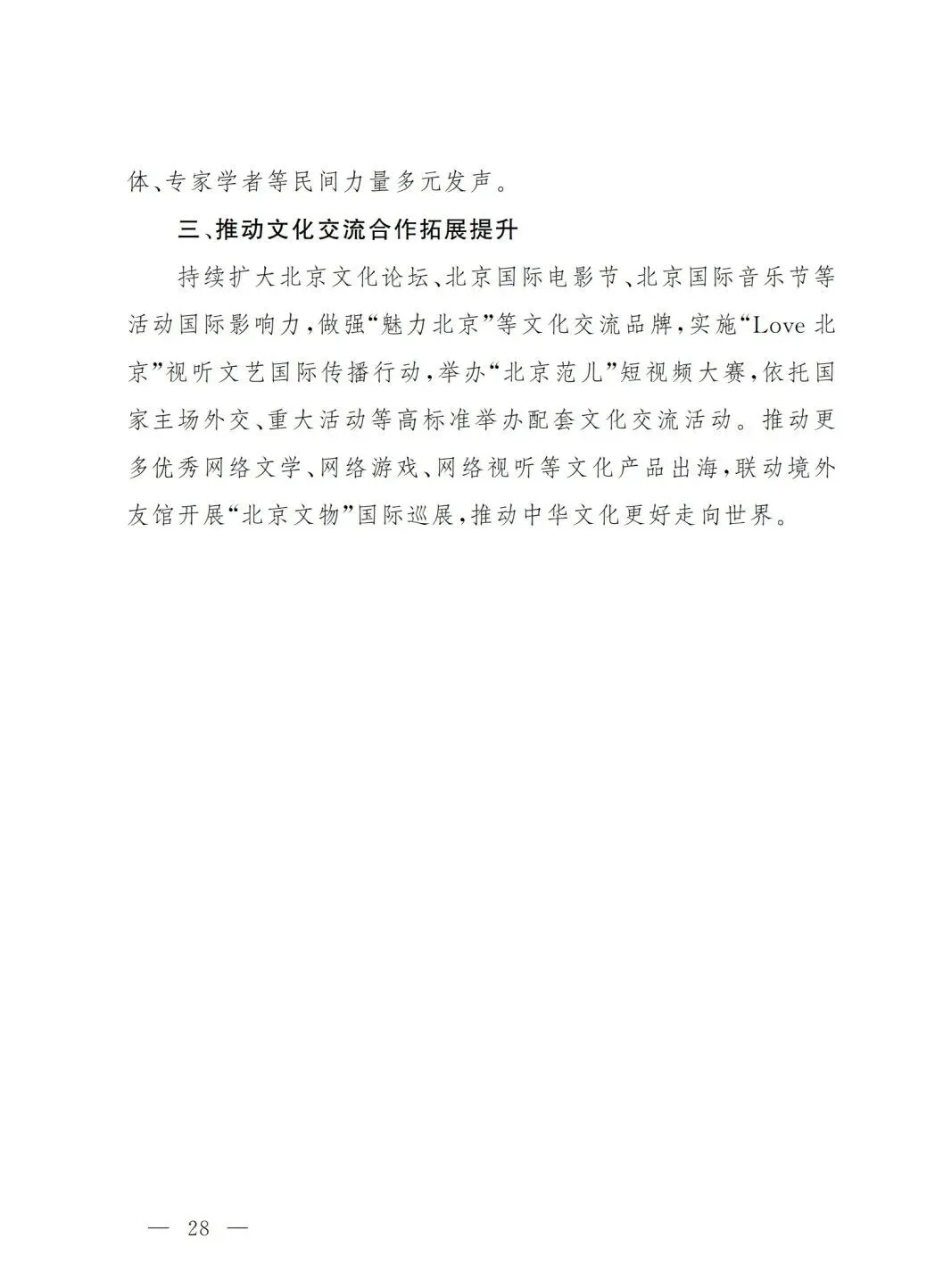 体、专家学者等民间力量多元发声。

三、推动文化交流合作拓展提升

持续扩大北京文化论坛、北京国际电影节、北京国际音乐节等活动国际影响力，做强“魅力北京”等文化交流品牌，实施“Love 北京”视听文艺国际传播行动，举办“北京范儿”短视频大赛，依托国家主场外交、重大活动等高标准举办配套文化交流活动。推动更多优秀网络文学、网络游戏、网络视听等文化产品出海，联动境外友馆开展“北京文物”国际巡展，推动中华文化更好走向世界。

— 28 —